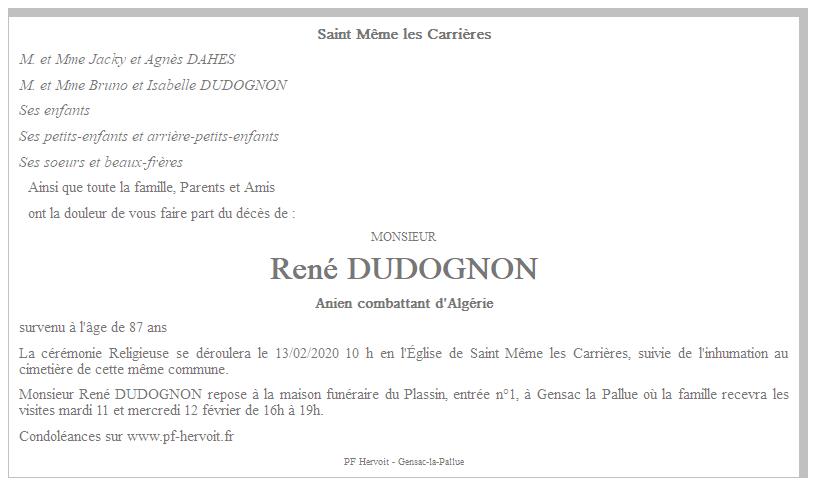 Saint Même les Carrières

M. et Mme Jacky et Agnès DAHES

M. et Mme Bruno et Isabelle DUDOGNON

Ses enfants

Ses petits-enfants et arrière-petits-enfants

Ses soeurs et beaux-frères

Ainsi que toute la famille, Parents et Amis

ont la douleur de vous faire part du décès de :

MONSIEUR

René DUDOGNON

Anien combattant d'Algérie

survenu à l'âge de 87 ans

La cérémonie Religieuse se déroulera le 13/02/2020 10 h en l'Église de Saint Même les Carrières, suivie de l'inhumation au cimetière de cette même commune.

Monsieur René DUDOGNON repose à la maison funéraire du Plassin, entrée n°1, à Gensac la Pallue où la famille recevra les visites mardi 11 et mercredi 12 février de 16h à 19h.

Condoléances sur www.pf-hervoit.fr

PF Hervoit - Gensac-la-Pallue